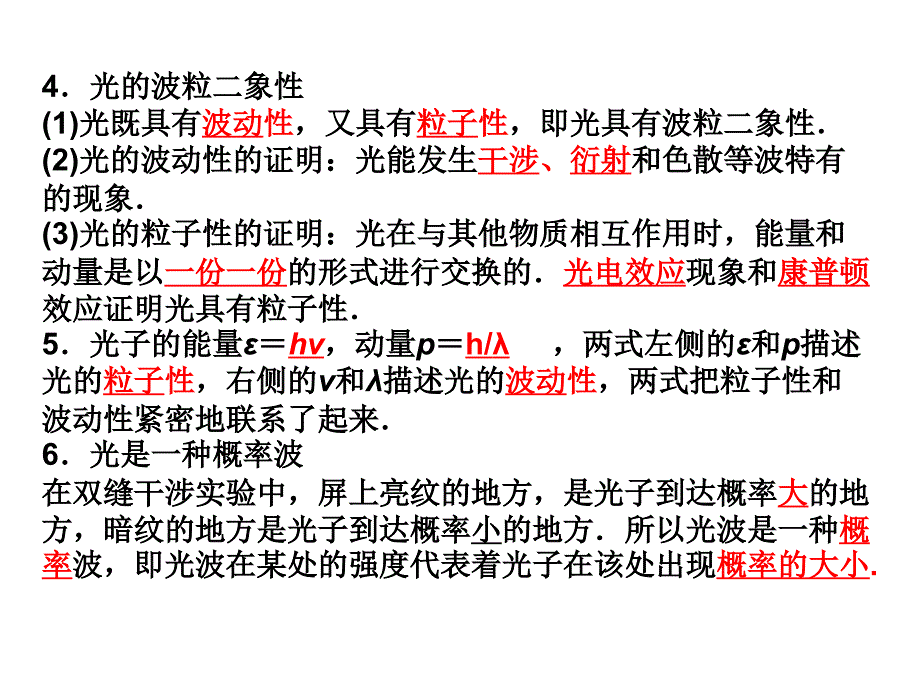 4．光的波粒二象性
(1)光既具有波动性，又具有粒子性，即光具有波粒二象性．
(2)光的波动性的证明：光能发生干涉、衍射和色散等波特有的现象．
(3)光的粒子性的证明：光在与其他物质相互作用时，能量和动量是以一份一份的形式进行交换的．光电效应现象和康普顿效应证明光具有粒子性．
5．光子的能量$\varepsilon = h\nu$，动量$p = h/\lambda$ ，两式左侧的$\varepsilon$和$p$描述光的粒子性，右侧的$\nu$和$\lambda$描述光的波动性，两式把粒子性和波动性紧密地联系了起来．
6．光是一种概率波
在双缝干涉实验中，屏上亮纹的地方，是光子到达概率大的地方，暗纹的地方是光子到达概率小的地方．所以光波是一种概率波，即光波在某处的强度代表着光子在该处出现概率的大小.